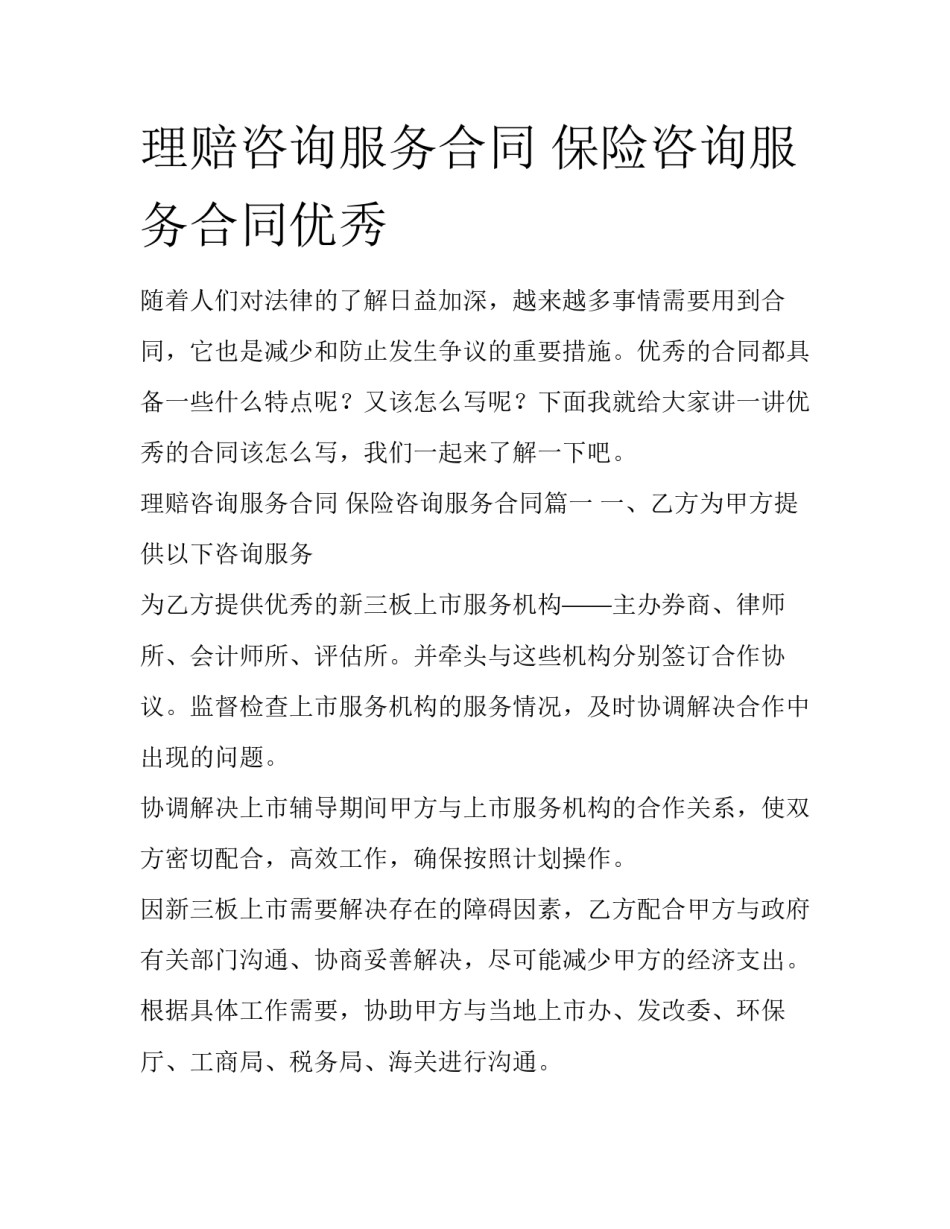 理赔咨询服务合同 保险咨询服务合同优秀

随着人们对法律的了解日益加深，越来越多事情需要用到合同，它也是减少和防止发生争议的重要措施。优秀的合同都具备一些什么特点呢？又该怎么写呢？下面我就给大家讲一讲优秀的合同该怎么写，我们一起来了解一下吧。

理赔咨询服务合同 保险咨询服务合同篇一 一、乙方为甲方提供以下咨询服务

为乙方提供优秀的新三板上市服务机构——主办券商、律师所、会计师所、评估所。并牵头与这些机构分别签订合作协议。监督检查上市服务机构的服务情况，及时协调解决合作中出现的问题。

协调解决上市辅导期间甲方与上市服务机构的合作关系，使双方密切配合，高效工作，确保按照计划操作。

因新三板上市需要解决存在的障碍因素，乙方配合甲方与政府有关部门沟通、协商妥善解决，尽可能减少甲方的经济支出。

根据具体工作需要，协助甲方与当地上市办、发改委、环保厅、工商局、税务局、海关进行沟通。